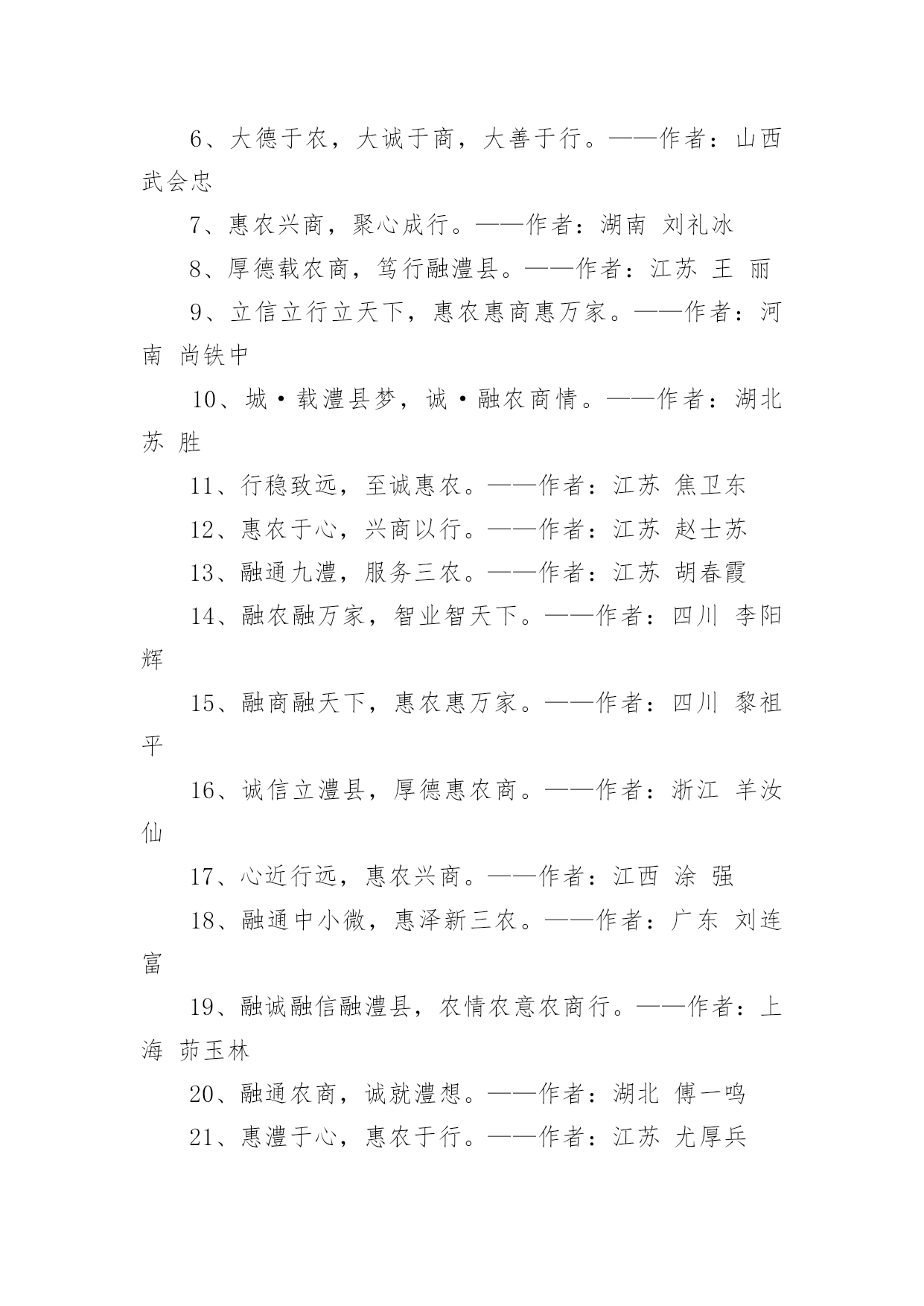 6、大德于农，大诚于商，大善于行。——作者：山西 武会忠

7、惠农兴商，聚心成行。——作者：湖南 刘礼冰

8、厚德载农商，笃行融澧县。——作者：江苏 王 丽

9、立信立行立天下，惠农惠商惠万家。——作者：河南 尚铁中

10、城·载澧县梦，诚·融农商情。——作者：湖北 苏 胜

11、行稳致远，至诚惠农。——作者：江苏 焦卫东

12、惠农于心，兴商以行。——作者：江苏 赵士苏

13、融通九澧，服务三农。——作者：江苏 胡春霞

14、融农融万家，智业智天下。——作者：四川 李阳辉

15、融商融天下，惠农惠万家。——作者：四川 黎祖平

16、诚信立澧县，厚德惠农商。——作者：浙江 羊汝仙

17、心近行远，惠农兴商。——作者：江西 涂 强

18、融通中小微，惠泽新三农。——作者：广东 刘连富

19、融诚融信融澧县，农情农意农商行。——作者：上海 茆玉林

20、融通农商，诚就澧想。——作者：湖北 傅一鸣

21、惠澧于心，惠农于行。——作者：江苏 尤厚兵